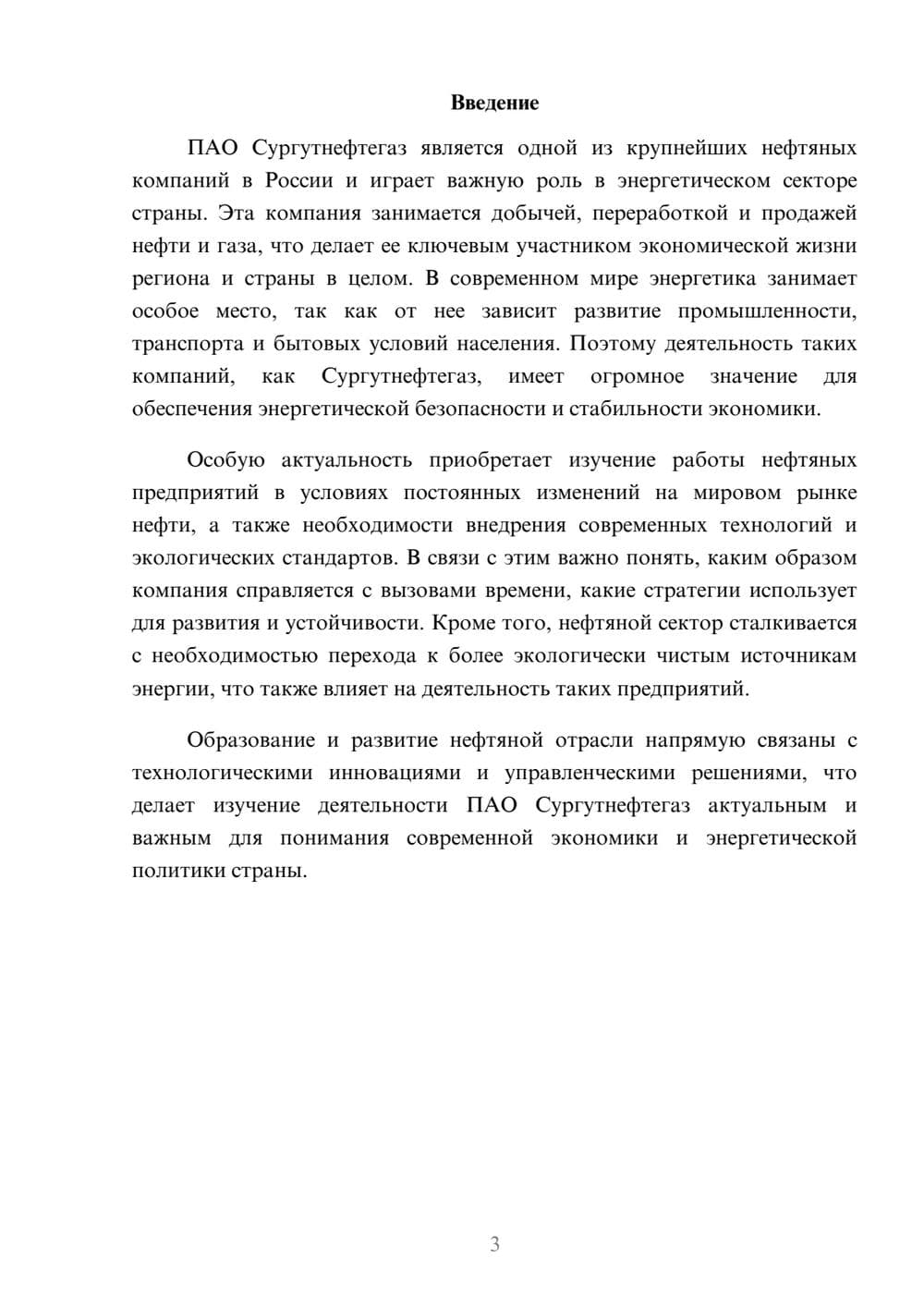 Введение

ПАО Сургутнефтегаз является одной из крупнейших нефтяных компаний в России и играет важную роль в энергетическом секторе страны. Эта компания занимается добычей, переработкой и продажей нефти и газа, что делает ее ключевым участником экономической жизни региона и страны в целом. В современном мире энергетика занимает особое место, так как от нее зависит развитие промышленности, транспорта и бытовых условий населения. Поэтому деятельность таких компаний, как Сургутнефтегаз, имеет огромное значение для обеспечения энергетической безопасности и стабильности экономики.

Особую актуальность приобретает изучение работы нефтяных предприятий в условиях постоянных изменений на мировом рынке нефти, а также необходимости внедрения современных технологий и экологических стандартов. В связи с этим важно понять, каким образом компания справляется с вызовами времени, какие стратегии использует для развития и устойчивости. Кроме того, нефтяной сектор сталкивается с необходимостью перехода к более экологически чистым источникам энергии, что также влияет на деятельность таких предприятий.

Образование и развитие нефтяной отрасли напрямую связаны с технологическими инновациями и управленческими решениями, что делает изучение деятельности ПАО Сургутнефтегаз актуальным и важным для понимания современной экономики и энергетической политики страны.

3